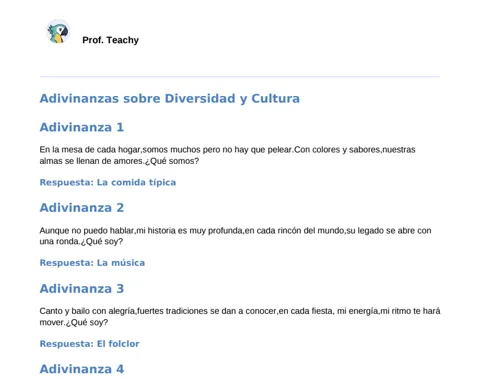 Prof. Teachy

Adivinanzas sobre Diversidad y Cultura

Adivinanza 1

En la mesa de cada hogar,somos muchos pero no hay que pelear.Con colores y sabores,nuestras almas se llenan de amores.¿Qué somos?

Respuesta: La comida típica

Adivinanza 2

Aunque no puedo hablar,mi historia es muy profunda,en cada rincón del mundo,su legado se abre con una ronda.¿Qué soy?

Respuesta: La música

Adivinanza 3

Canto y bailo con alegría,fuertes tradiciones se dan a conocer,en cada fiesta, mi energía,mi ritmo te hará mover.¿Qué soy?

Respuesta: El folclor

Adivinanza 4